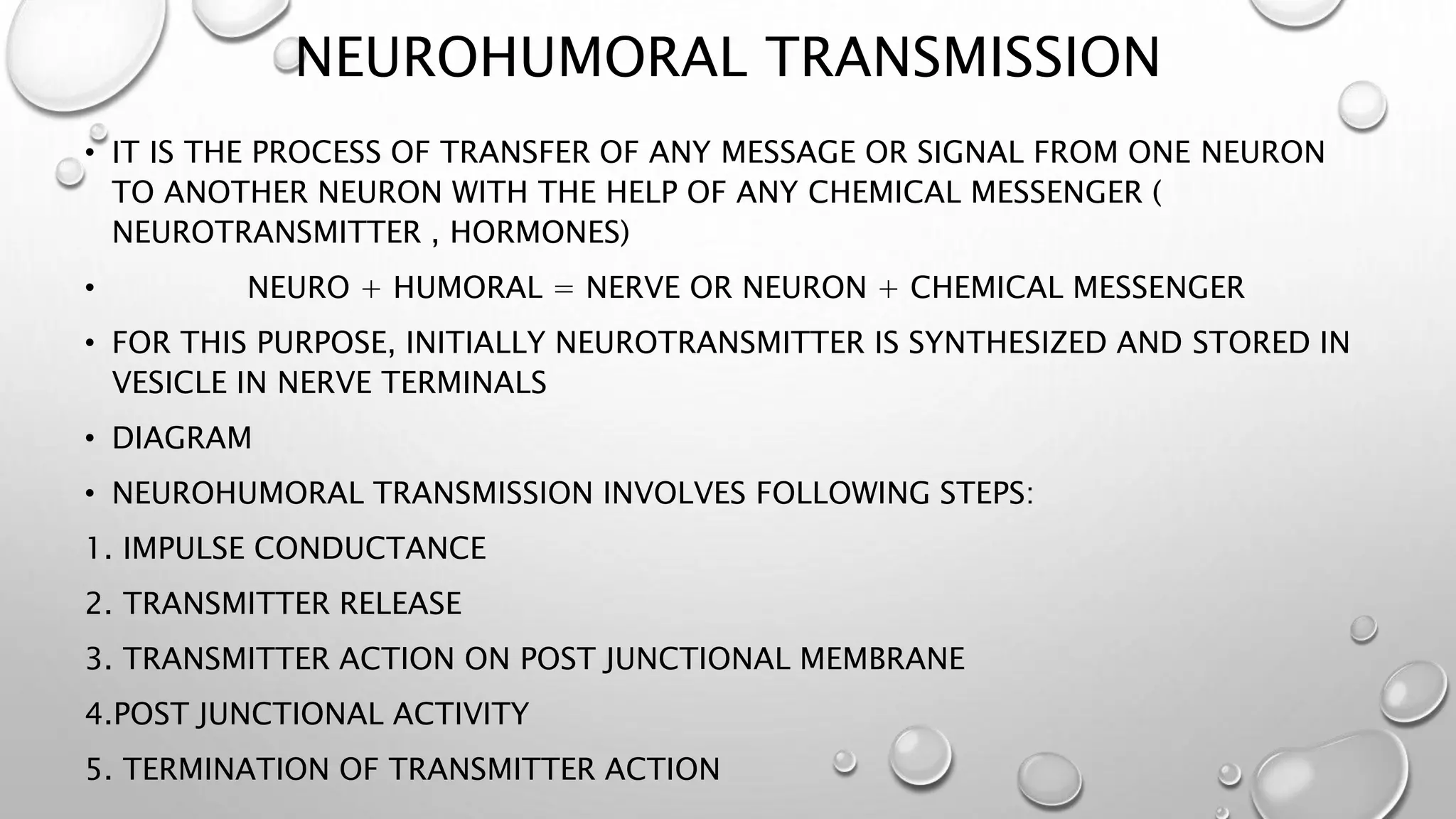 NEUROHUMORAL TRANSMISSION

• IT IS THE PROCESS OF TRANSFER OF ANY MESSAGE OR SIGNAL FROM ONE NEURON TO ANOTHER NEURON WITH THE HELP OF ANY CHEMICAL MESSENGER ( NEUROTRANSMITTER , HORMONES)

• NEURO + HUMORAL = NERVE OR NEURON + CHEMICAL MESSENGER

• FOR THIS PURPOSE, INITIALLY NEUROTRANSMITTER IS SYNTHESIZED AND STORED IN VESICLE IN NERVE TERMINALS

• DIAGRAM

• NEUROHUMORAL TRANSMISSION INVOLVES FOLLOWING STEPS:

1. IMPULSE CONDUCTANCE

2. TRANSMITTER RELEASE

3. TRANSMITTER ACTION ON POST JUNCTIONAL MEMBRANE

4.POST JUNCTIONAL ACTIVITY

5. TERMINATION OF TRANSMITTER ACTION